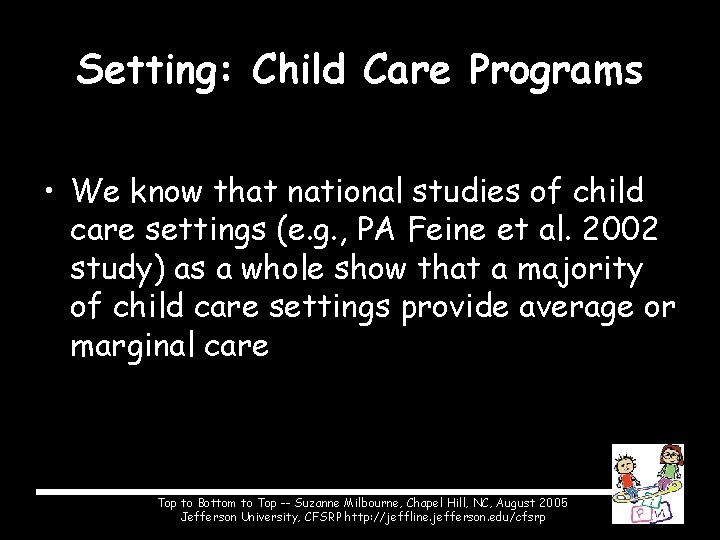 Setting: Child Care Programs

• We know that national studies of child care settings (e.g., PA Feine et al. 2002 study) as a whole show that a majority of child care settings provide average or marginal care

Top to Bottom to Top -- Suzanne Milbourne, Chapel Hill, NC, August 2005
Jefferson University, CFSRP http://jeffline.jefferson.edu/cfsrp

P M